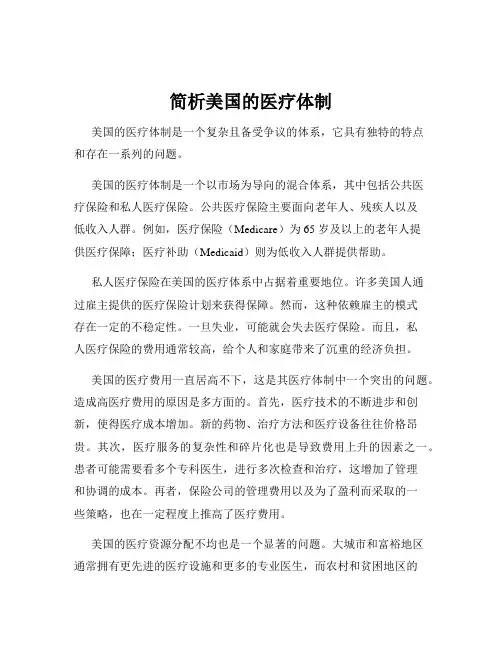 简析美国的医疗体制

美国的医疗体制是一个复杂且备受争议的体系，它具有独特的特点和存在一系列的问题。

美国的医疗体制是一个以市场为导向的混合体系，其中包括公共医疗保险和私人医疗保险。公共医疗保险主要面向老年人、残疾人以及低收入人群。例如，医疗保险（Medicare）为 65 岁及以上的老年人提供医疗保障；医疗补助（Medicaid）则为低收入人群提供帮助。

私人医疗保险在美国的医疗体系中占据着重要地位。许多美国人通过雇主提供的医疗保险计划来获得保障。然而，这种依赖雇主的模式存在一定的不稳定性。一旦失业，可能就会失去医疗保险。而且，私人医疗保险的费用通常较高，给个人和家庭带来了沉重的经济负担。

美国的医疗费用一直居高不下，这是其医疗体制中一个突出的问题。造成高医疗费用的原因是多方面的。首先，医疗技术的不断进步和创新，使得医疗成本增加。新的药物、治疗方法和医疗设备往往价格昂贵。其次，医疗服务的复杂性和碎片化也是导致费用上升的因素之一。患者可能需要看多个专科医生，进行多次检查和治疗，这增加了管理和协调的成本。再者，保险公司的管理费用以及为了盈利而采取的一些策略，也在一定程度上推高了医疗费用。

美国的医疗资源分配不均也是一个显著的问题。大城市和富裕地区通常拥有更先进的医疗设施和更多的专业医生，而农村和贫困地区的